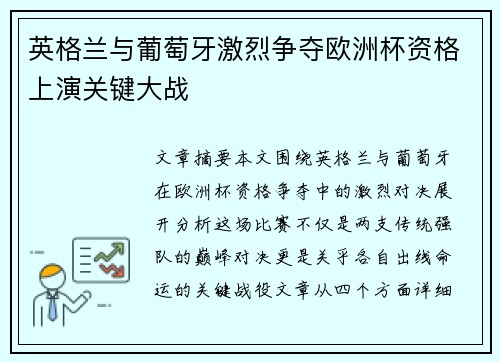 英格兰与葡萄牙激烈争夺欧洲杯资格上演关键大战

文章摘要本文围绕英格兰与葡萄牙在欧洲杯资格争夺中的激烈对决展开分析这场比赛不仅是两支传统强队的巅峰对决更是关乎各自出线命运的关键战役文章从四个方面详细